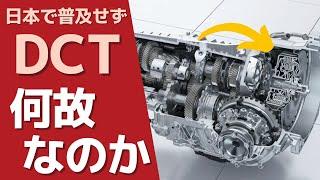 日本で普及せず
DCT
何故
なのか